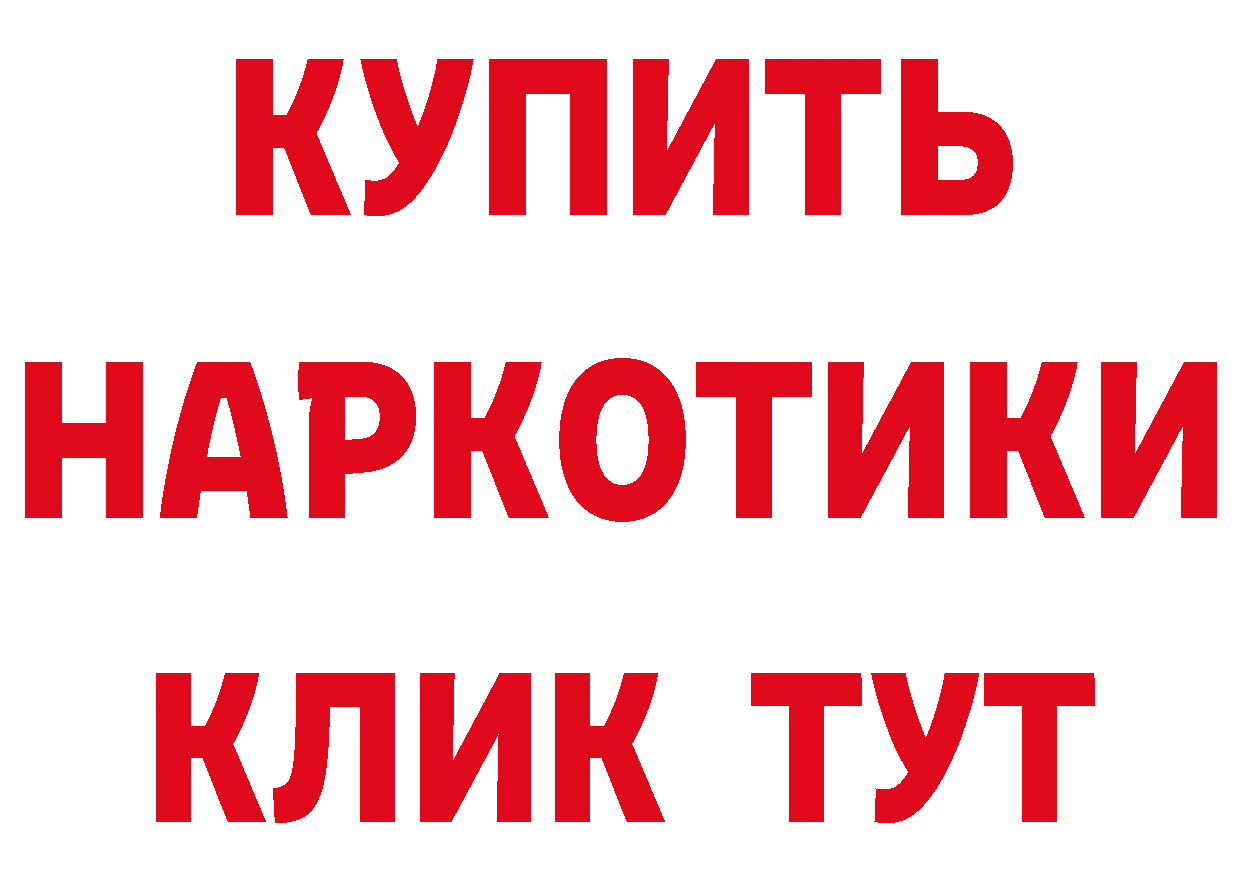 КУПИТЬ НАРКОТИКИ КЛИК ТУТ